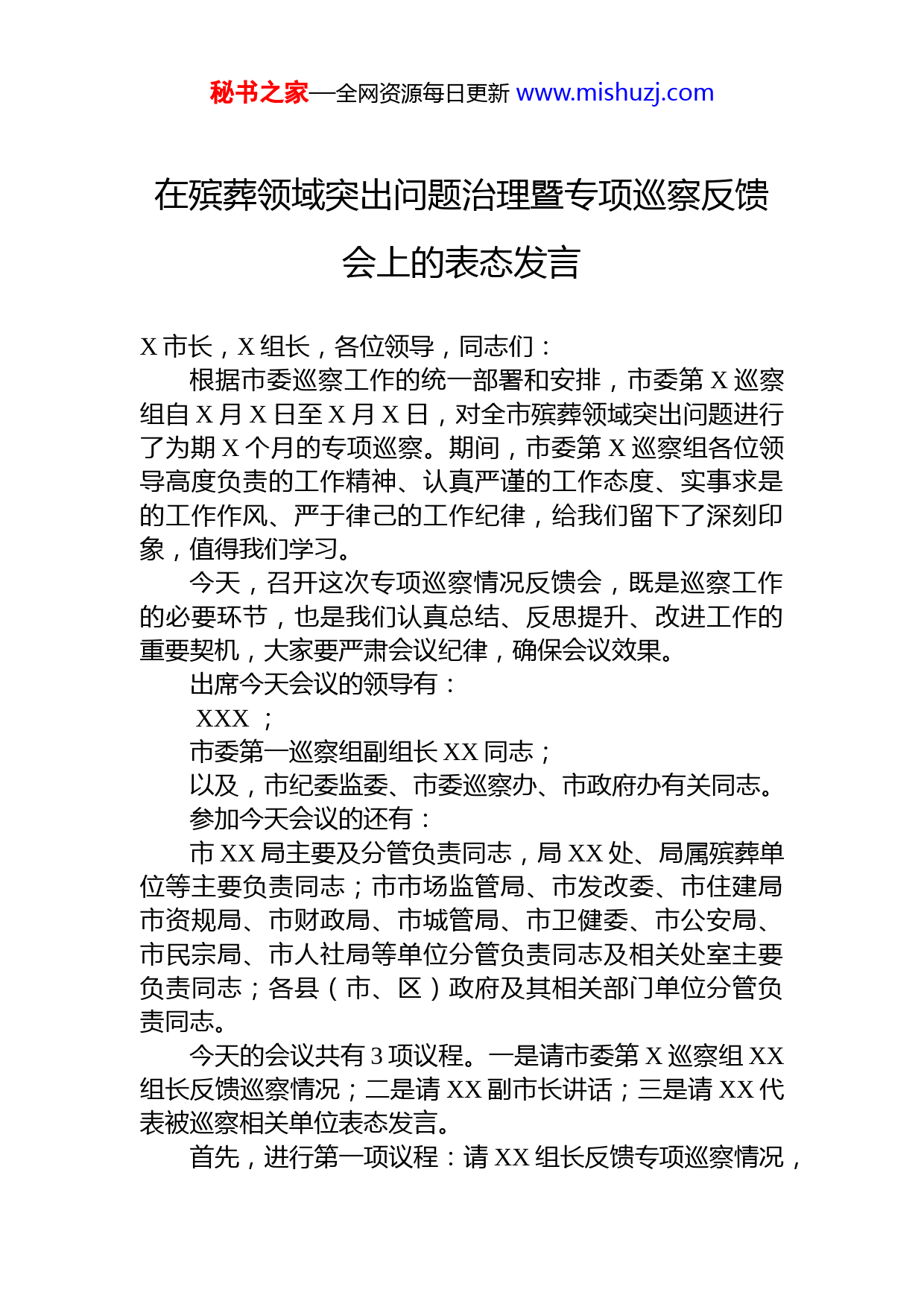 秘书之家—全网资源每日更新 www.mishuzj.com

在殡葬领域突出问题治理暨专项巡察反馈会上的表态发言

X 市长，X 组长，各位领导，同志们：

根据市委巡察工作的统一部署和安排，市委第 X 巡察组自 X 月 X 日至 X 月 X 日，对全市殡葬领域突出问题进行了为期 X 个月的专项巡察。期间，市委第 X 巡察组各位领导高度负责的工作精神、认真严谨的工作态度、实事求是的工作作风、严于律己的工作纪律，给我们留下了深刻印象，值得我们学习。

今天，召开这次专项巡察情况反馈会，既是巡察工作的必要环节，也是我们认真总结、反思提升、改进工作的重要契机，大家要严肃会议纪律，确保会议效果。

出席今天会议的领导有：

XXX ；

市委第一巡察组副组长 XX 同志；

以及，市纪委监委、市委巡察办、市政府办有关同志。

参加今天会议的还有：

市 XX 局主要及分管负责同志，局 XX 处、局属殡葬单位等主要负责同志；市市场监管局、市发改委、市住建局市资规局、市财政局、市城管局、市卫健委、市公安局、市民宗局、市人社局等单位分管负责同志及相关处室主要负责同志；各县（市、区）政府及其相关部门单位分管负责同志。

今天的会议共有 3 项议程。一是请市委第 X 巡察组 XX 组长反馈巡察情况；二是请 XX 副市长讲话；三是请 XX 代表被巡察相关单位表态发言。

首先，进行第一项议程：请 XX 组长反馈专项巡察情况，